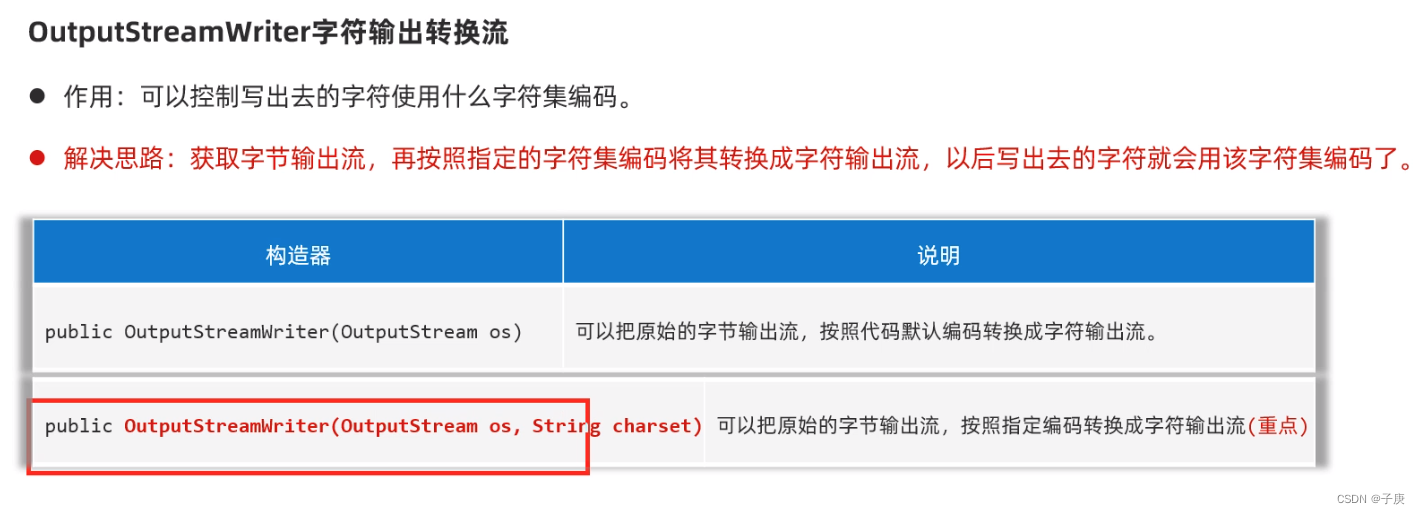 OutputStreamWriter字符输出转换流

• 作用：可以控制写出去的字符使用什么字符集编码。

• 解决思路：获取字节输出流，再按照指定的字符集编码将其转换成字符输出流，以后写出去的字符就会用该字符集编码了。

| 构造器 | 说明 |
|---|---|
| public OutputStreamWriter(OutputStream os) | 可以把原始的字节输出流，按照代码默认编码转换成字符输出流。 |
| public OutputStreamWriter(OutputStream os, String charset) | 可以把原始的字节输出流，按照指定编码转换成字符输出流(重点) |

CSDN @子庚